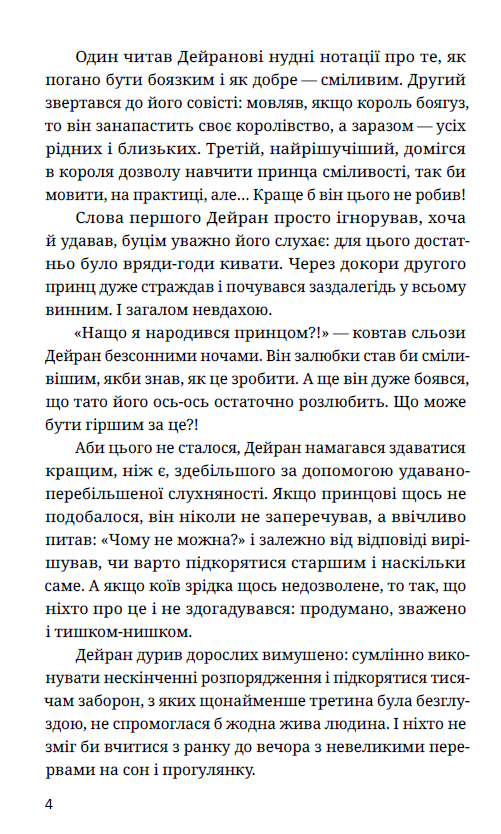 Один читав Дейранові нудні нотації про те, як погано бути боязким і як добре — сміливим. Другий звертався до його совісті: мовляв, якщо король боягуз, то він занапастить своє королівство, а заразом — усіх рідних і близьких. Третій, найрішучіший, домігся в короля дозволу навчити принца сміливості, так би мовити, на практиці, але... Краще б він цього не робив!

Слова першого Дейран просто ігнорував, хоча й удавав, буцім уважно його слухає: для цього достатньо було вряди-годи кивати. Через докори другого принц дуже страждав і почувався заздалегідь у всьому винним. І загалом невдахою.

«Нащо я народився принцом?!» — ковтав сльози Дейран безсонними ночами. Він залюбки став би сміливішим, якби знав, як це зробити. А ще він дуже боявся, що тато його ось-ось остаточно розлюбить. Що може бути гіршим за це?!

Аби цього не сталося, Дейран намагався здаватися кращим, ніж є, здебільшого за допомогою удавано-перебільшеної слухняності. Якщо принцові щось не подобалося, він ніколи не заперечував, а ввічливо питав: «Чому не можна?» і залежно від відповіді вирішував, чи варто підкорятися старшим і наскільки саме. А якщо коїв зрідка щось недозволене, то так, що ніхто про це і не здогадувався: продумано, зважено і тишком-нишком.

Дейран дурив дорослих вимушено: сумлінно виконувати нескінченні розпорядження і підкорятися тисячам заборон, з яких щонайменше третина була безглуздою, не спромоглася б жодна жива людина. І ніхто не зміг би вчитися з ранку до вечора з невеликими перервами на сон і прогулянку.

4